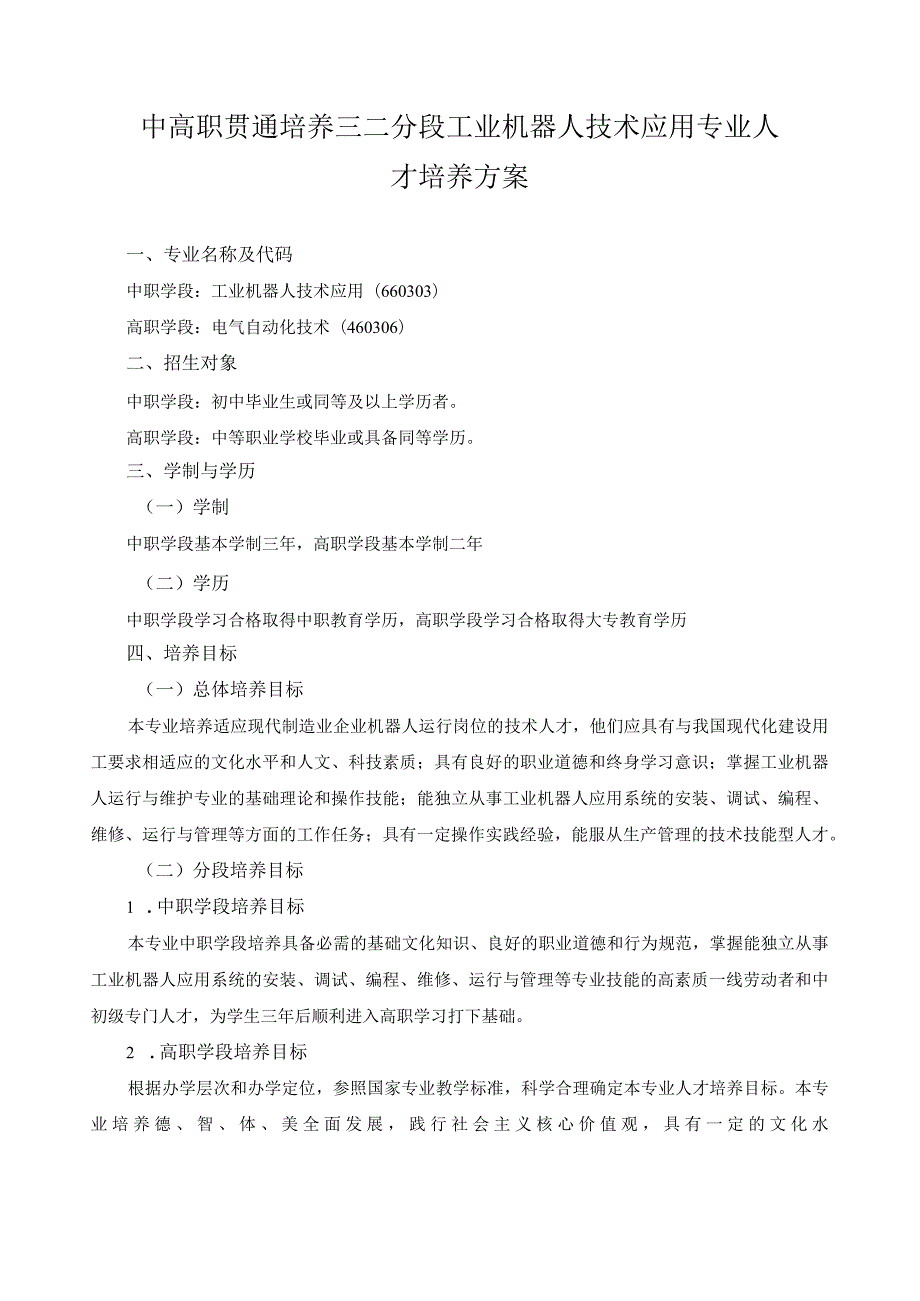 中高职贯通培养三二分段工业机器人技术应用专业人才培养方案

一、专业名称及代码

中职学段：工业机器人技术应用（660303）

高职学段：电气自动化技术（460306）

二、招生对象

中职学段：初中毕业生或同等及以上学历者。

高职学段：中等职业学校毕业或具备同等学历。

三、学制与学历

（一）学制

中职学段基本学制三年，高职学段基本学制二年

（二）学历

中职学段学习合格取得中职教育学历，高职学段学习合格取得大专教育学历

四、培养目标

（一）总体培养目标

本专业培养适应现代制造业企业机器人运行岗位的技术人才，他们应具有与我国现代化建设用工要求相适应的文化水平和人文、科技素质；具有良好的职业道德和终身学习意识；掌握工业机器人运行与维护专业的基础理论和操作技能；能独立从事工业机器人应用系统的安装、调试、编程、维修、运行与管理等方面的工作任务；具有一定操作实践经验，能服从生产管理的技术技能型人才。

（二）分段培养目标

1 .中职学段培养目标

本专业中职学段培养具备必需的基础文化知识、良好的职业道德和行为规范，掌握能独立从事工业机器人应用系统的安装、调试、编程、维修、运行与管理等专业技能的高素质一线劳动者和中初级专门人才，为学生三年后顺利进入高职学习打下基础。

2 .高职学段培养目标

根据办学层次和办学定位，参照国家专业教学标准，科学合理确定本专业人才培养目标。本专业培养德、智、体、美全面发展，践行社会主义核心价值观，具有一定的文化水